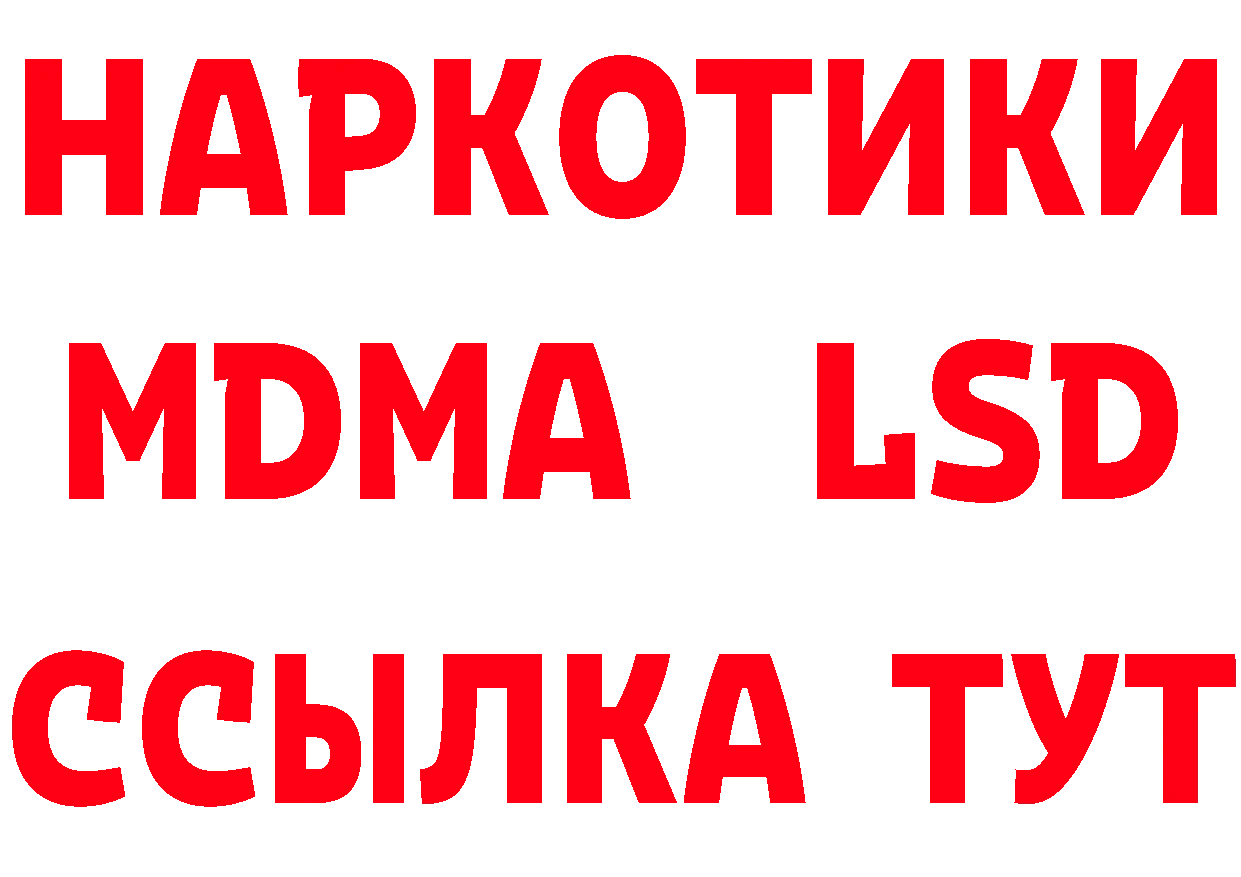 НАРКОТИКИ
MDMA LSD
ССЫЛКА ТУТ